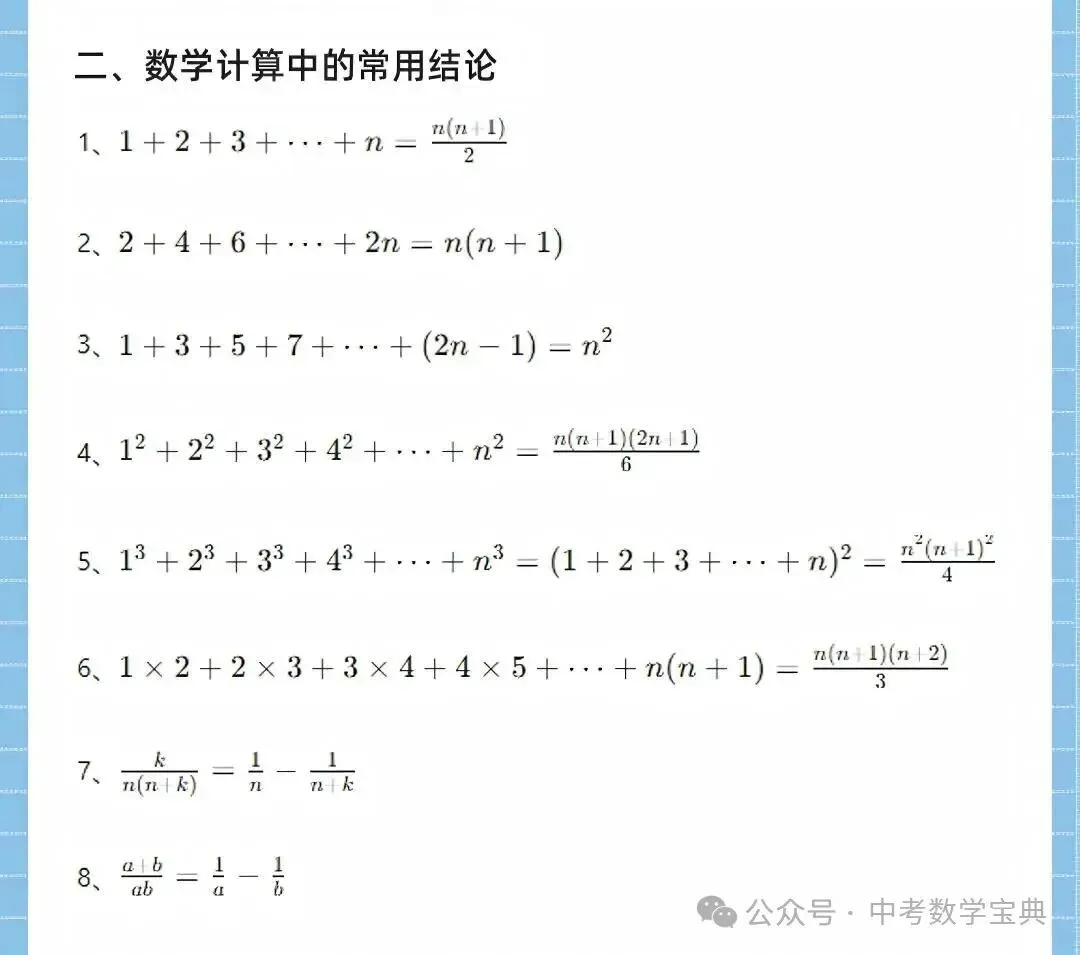 二、数学计算中的常用结论

1、$1+2+3+\cdots+n=\frac{n(n+1)}{2}$

2、$2+4+6+\cdots+2n=n(n+1)$

3、$1+3+5+7+\cdots+(2n-1)=n^2$

4、$1^2+2^2+3^2+4^2+\cdots+n^2=\frac{n(n+1)(2n+1)}{6}$

5、$1^3+2^3+3^3+4^3+\cdots+n^3=(1+2+3+\cdots+n)^2=\frac{n^2(n+1)^2}{4}$

6、$1\times2+2\times3+3\times4+4\times5+\cdots+n(n+1)=\frac{n(n+1)(n+2)}{3}$

7、$\frac{k}{n(n+k)}=\frac{1}{n}-\frac{1}{n+k}$

8、$\frac{a+b}{ab}=\frac{1}{a}-\frac{1}{b}$

公众号 · 中考数学宝典